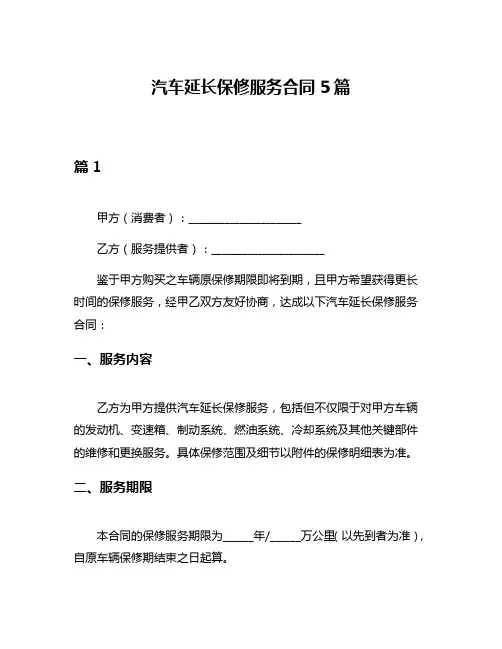 汽车延长保修服务合同 5 篇

篇 1

甲方（消费者）：____________________

乙方（服务提供者）：____________________

鉴于甲方购买之车辆原保修期限即将到期，且甲方希望获得更长时间的保修服务，经甲乙双方友好协商，达成以下汽车延长保修服务合同：

一、服务内容

乙方为甲方提供汽车延长保修服务，包括但不仅限于对甲方车辆的发动机、变速箱、制动系统、燃油系统、冷却系统及其他关键部件的维修和更换服务。具体保修范围及细节以附件的保修明细表为准。

二、服务期限

本合同的保修服务期限为_____年/_____万公里（以先到者为准），自原车辆保修期结束之日起算。